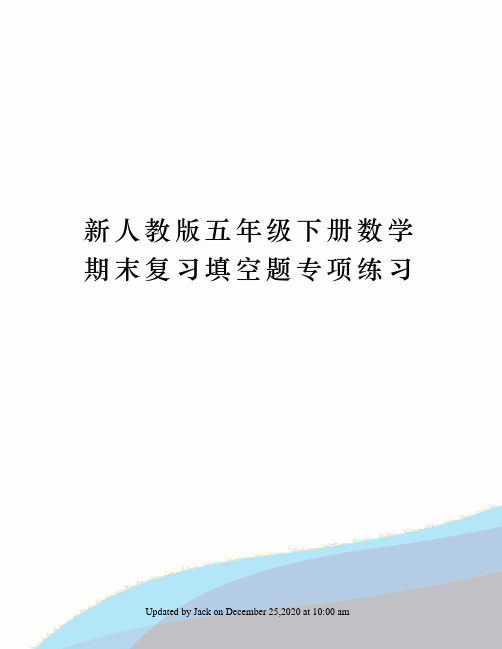 新人教版五年级下册数学期末复习填空题专项练习

Updated by Jack on December 25,2020 at 10:00 am